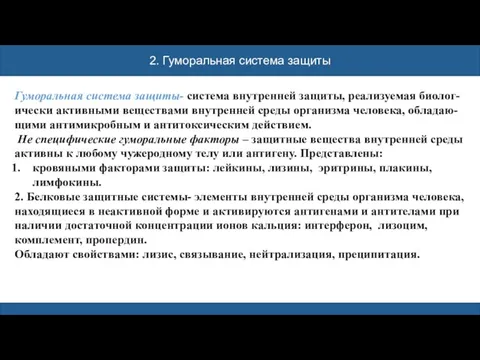 2. Гуморальная система защиты

Гуморальная система защиты- система внутренней защиты, реализуемая биологически активными веществами внутренней среды организма человека, обладающими антимикробным и антитоксическим действием.

Не специфические гуморальные факторы – защитные вещества внутренней среды активны к любому чужеродному телу или антигену. Представлены:

1. кровяными факторами защиты: лейкины, лизины, эритрины, плакины, лимфокины.

2. Белковые защитные системы- элементы внутренней среды организма человека, находящиеся в неактивной форме и активируются антигенами и антителами при наличии достаточной концентрации ионов кальция: интерферон, лизоцим, комплемент, пропердин.

Обладают свойствами: лизис, связывание, нейтрализация, преципитация.